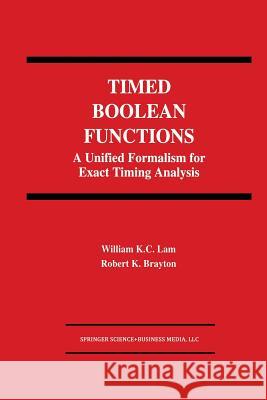 TIMED BOOLEAN FUNCTIONS

A Unified Formalism for Exact Timing Analysis

William K.C. Lam
Robert K. Brayton

SPRINGER SCIENCE+BUSINESS MEDIA, LLC

Kraina Książek